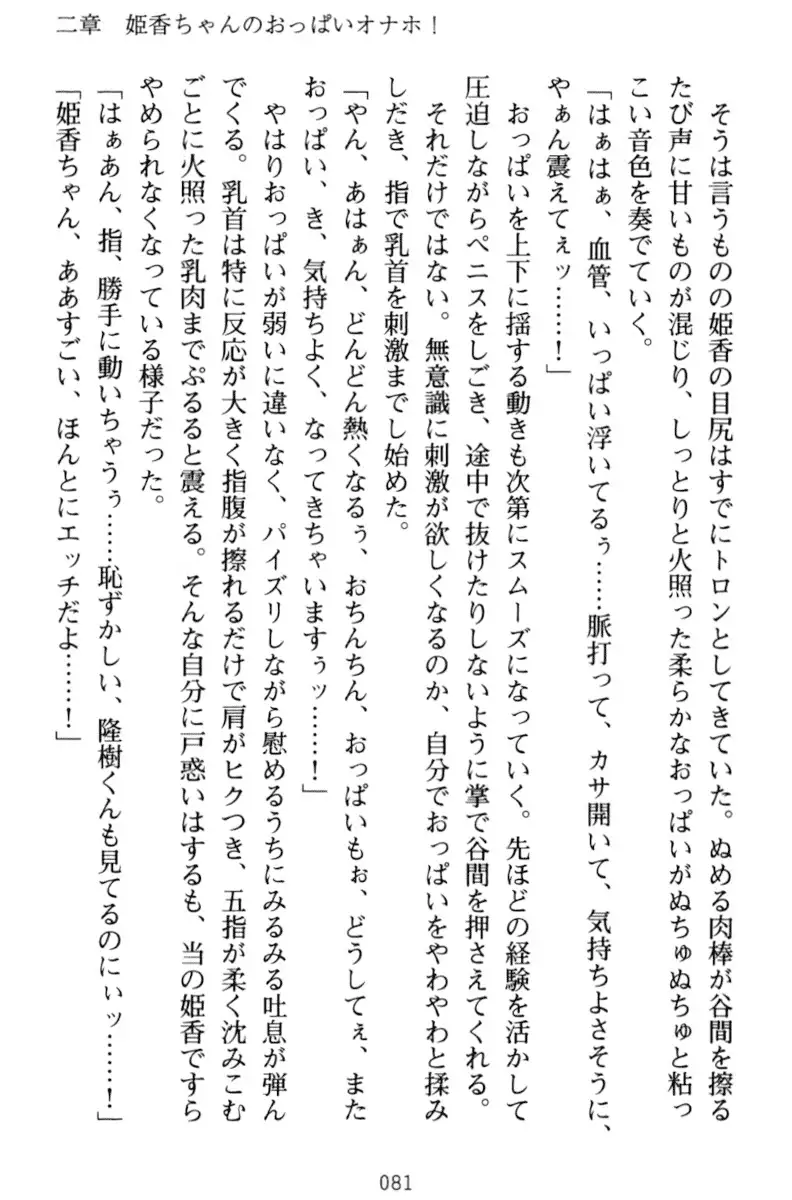 二章　姫香ちゃんのおっぱいオナホ！

そうは言うものの姫香の目尻はすでにトロンとしてきていた。ぬめる肉棒が谷間を擦るたび声に甘いものが混じり、しっとりと火照った柔らかなおっぱいがぬちゅぬちゅと粘っこい音色を奏でていく。

「はぁはぁ、血管、いっぱい浮いてるぅ……脈打って、カサ開いて、気持ちよさそうに、やぁん震えてぇッ……！」

おっぱいを上下に揺する動きも次第にスムーズになっていく。先ほどの経験を活かして圧迫しながらペニスをしごき、途中で抜けたりしないように掌で谷間を押さえてくれる。

それだけではない。無意識に刺激が欲しくなるのか、自分でおっぱいをやわやわと揉みしだき、指で乳首を刺激までし始めた。

「やん、あはぁん、どんどん熱くなるぅ、おちんちん、おっぱいもぉ、どうしてぇ、またおっぱい、き、気持ちよく、なってきちゃいますぅッ……！」

やはりおっぱいが弱いに違いなく、パイズリしながら慰めるうちにみるみる吐息が弾んでくる。乳首は特に反応が大きく指腹が擦れるだけで肩がヒクつき、五指が柔く沈みこむごとに火照った乳肉までぷるると震える。そんな自分に戸惑いはするも、当の姫香ですらやめられなくなっている様子だった。

「はぁあん、指、勝手に動いちゃうぅ……恥ずかしい、隆樹くんも見てるのにぃッ……！」

「姫香ちゃん、ああすごい、ほんとにエッチだよ……！」

081